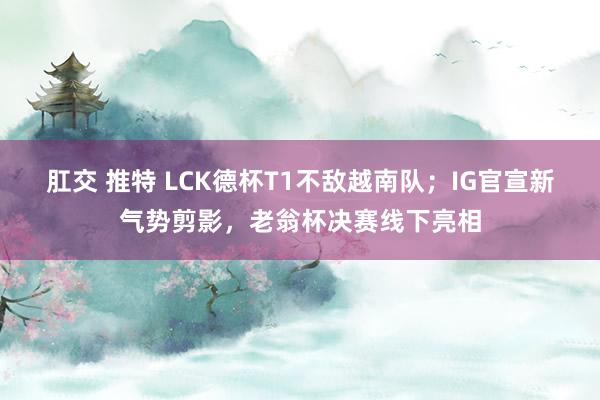 肛交 推特 LCK德杯T1不敌越南队；IG官宣新气势剪影，老翁杯决赛线下亮相